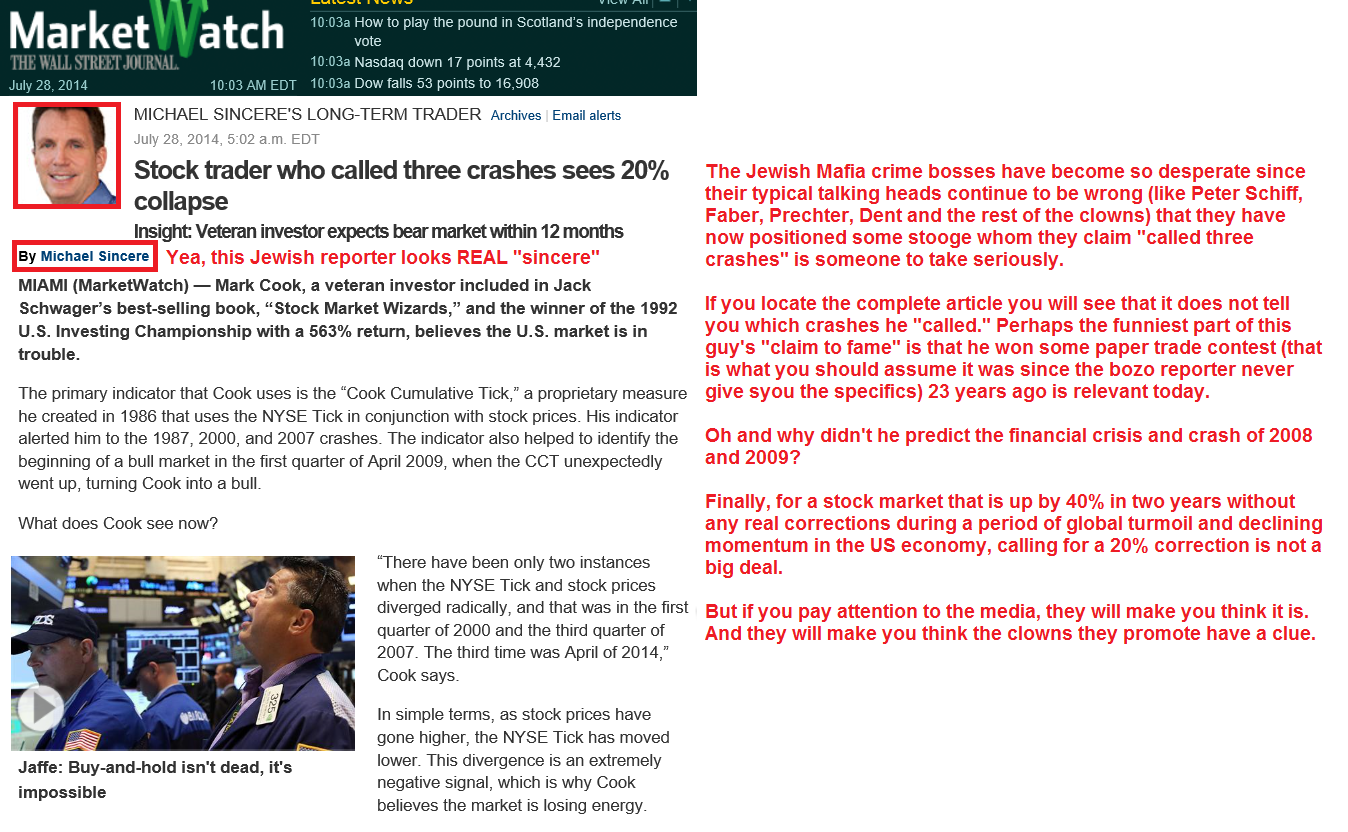 MarketWatch
THE WALL STREET JOURNAL.
July 28, 2014 10:03 AM EDT

Latest News View All

10:03a How to play the pound in Scotland's independence vote
10:03a Nasdaq down 17 points at 4,432
10:03a Dow falls 53 points to 16,908

MICHAEL SINCERE'S LONG-TERM TRADER Archives | Email alerts
July 28, 2014, 5:02 a.m. EDT

Stock trader who called three crashes sees 20% collapse

Insight: Veteran investor expects bear market within 12 months

By Michael Sincere Yea, this Jewish reporter looks REAL "sincere"

MIAMI (MarketWatch) — Mark Cook, a veteran investor included in Jack Schwager's best-selling book, "Stock Market Wizards," and the winner of the 1992 U.S. Investing Championship with a 563% return, believes the U.S. market is in trouble.

The primary indicator that Cook uses is the "Cook Cumulative Tick," a proprietary measure he created in 1986 that uses the NYSE Tick in conjunction with stock prices. His indicator alerted him to the 1987, 2000, and 2007 crashes. The indicator also helped to identify the beginning of a bull market in the first quarter of April 2009, when the CCT unexpectedly went up, turning Cook into a bull.

What does Cook see now?

Jaffe: Buy-and-hold isn't dead, it's impossible

"There have been only two instances when the NYSE Tick and stock prices diverged radically, and that was in the first quarter of 2000 and the third quarter of 2007. The third time was April of 2014," Cook says.

In simple terms, as stock prices have gone higher, the NYSE Tick has moved lower. This divergence is an extremely negative signal, which is why Cook believes the market is losing energy.

The Jewish Mafia crime bosses have become so desperate since their typical talking heads continue to be wrong (like Peter Schiff, Faber, Prechter, Dent and the rest of the clowns) that they have now positioned some stooge whom they claim "called three crashes" is someone to take seriously.

If you locate the complete article you will see that it does not tell you which crashes he "called." Perhaps the funniest part of this guy's "claim to fame" is that he won some paper trade contest (that is what you should assume it was since the bozo reporter never give syou the specifics) 23 years ago is relevant today.

Oh and why didn't he predict the financial crisis and crash of 2008 and 2009?

Finally, for a stock market that is up by 40% in two years without any real corrections during a period of global turmoil and declining momentum in the US economy, calling for a 20% correction is not a big deal.

But if you pay attention to the media, they will make you think it is. And they will make you think the clowns they promote have a clue.